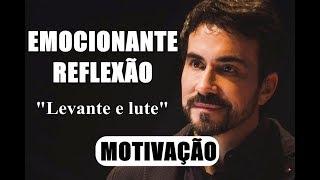 EMOCIONANTE
REFLEXÃO

"Levante e lute"

MOTIVAÇÃO